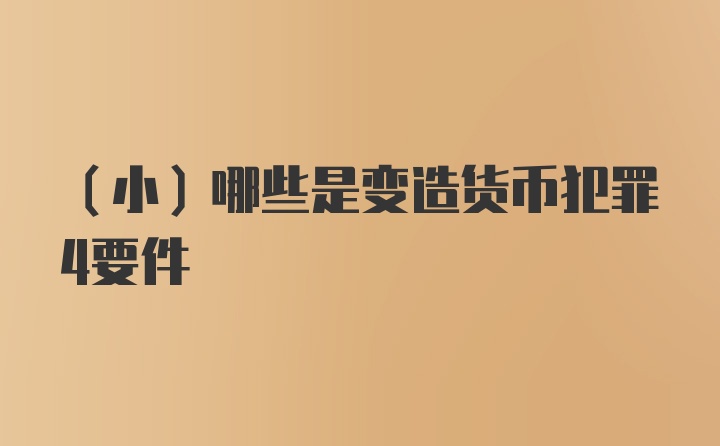 （小）哪些是变造货币犯罪4要件